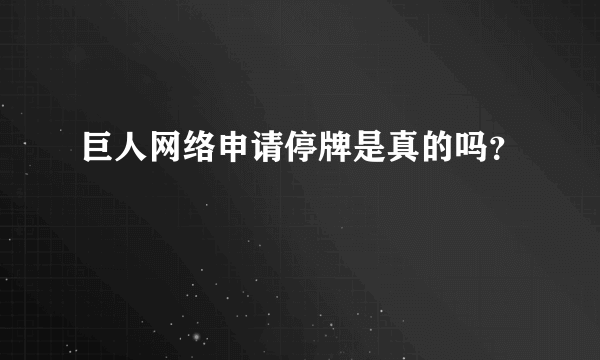 巨人网络申请停牌是真的吗?